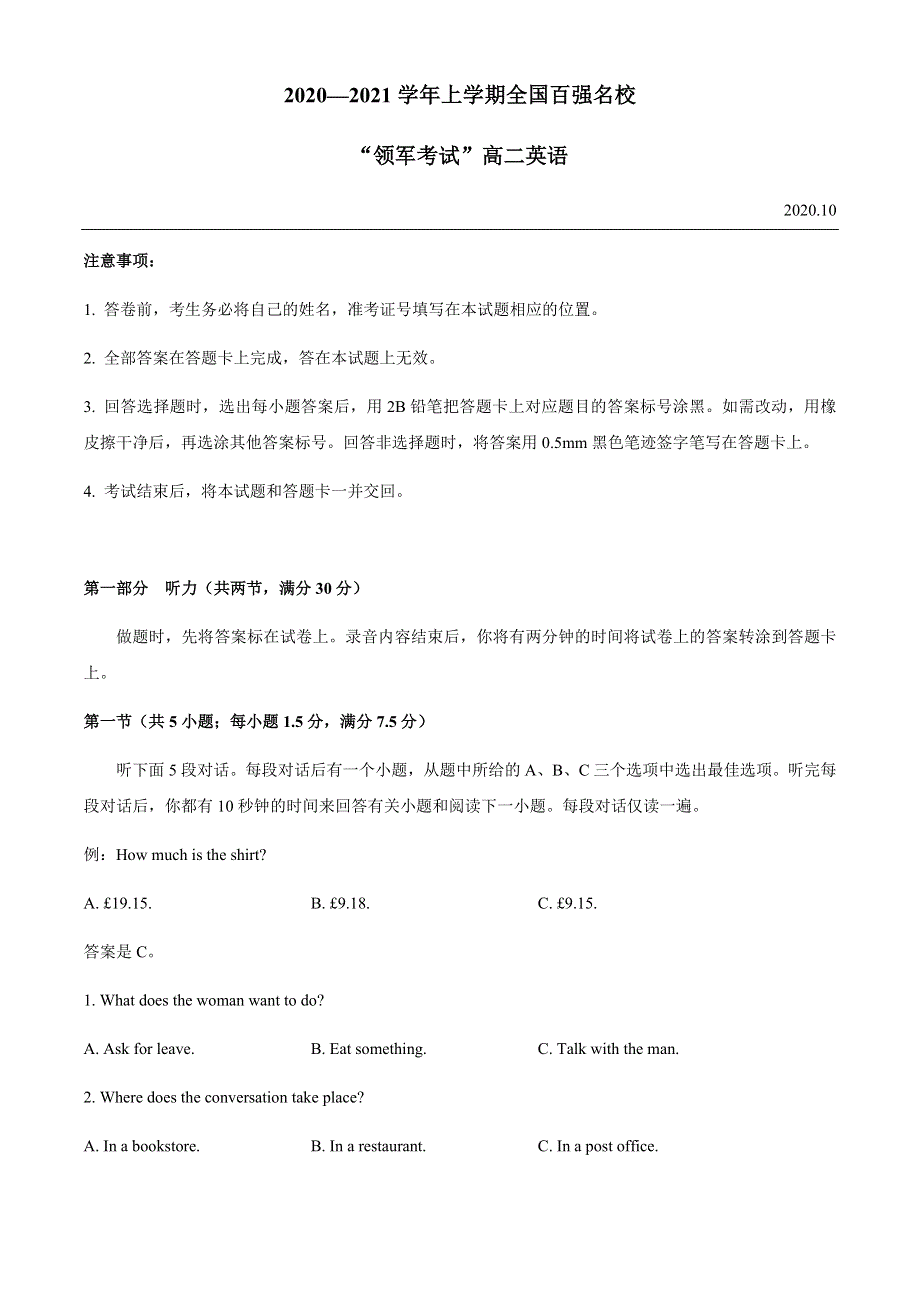 2020—2021 学年上学期全国百强名校

“领军考试”高二英语

2020.10

注意事项：

1. 答卷前，考生务必将自己的姓名，准考证号填写在本试题相应的位置。

2. 全部答案在答题卡上完成，答在本试题上无效。

3. 回答选择题时，选出每小题答案后，用 2B 铅笔把答题卡上对应题目的答案标号涂黑。如需改动，用橡皮擦干净后，再选涂其他答案标号。回答非选择题时，将答案用 0.5mm 黑色笔迹签字笔写在答题卡上。

4. 考试结束后，将本试题和答题卡一并交回。

第一部分　听力（共两节，满分 30 分）

做题时，先将答案标在试卷上。录音内容结束后，你将有两分钟的时间将试卷上的答案转涂到答题卡上。

第一节（共 5 小题；每小题 1.5 分，满分 7.5 分）

听下面 5 段对话。每段对话后有一个小题，从题中所给的 A、B、C 三个选项中选出最佳选项。听完每段对话后，你都有 10 秒钟的时间来回答有关小题和阅读下一小题。每段对话仅读一遍。

例：How much is the shirt?

A. £19.15.　　B. £9.18.　　C. £9.15.

答案是 C。

1. What does the woman want to do?

A. Ask for leave.　　B. Eat something.　　C. Talk with the man.

2. Where does the conversation take place?

A. In a bookstore.　　B. In a restaurant.　　C. In a post office.